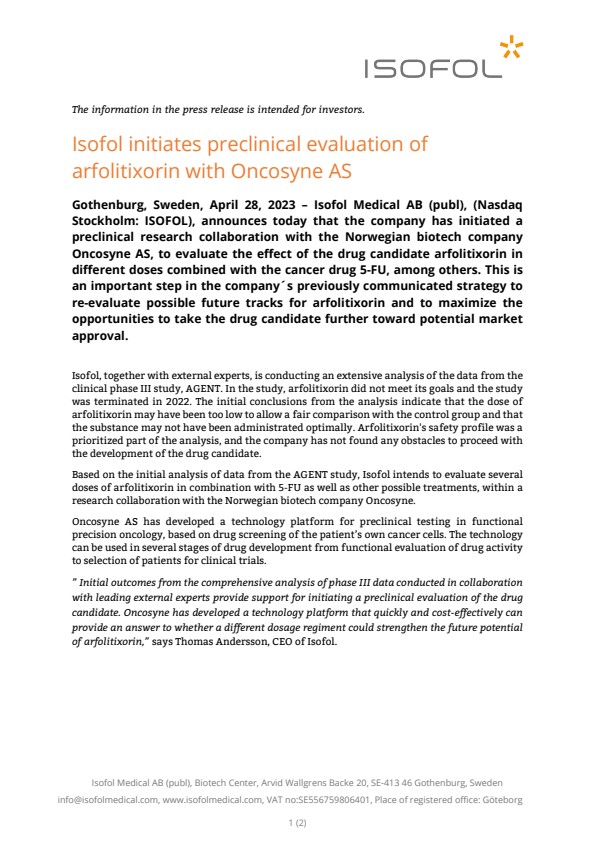 ISOFOL

The information in the press release is intended for investors.

Isofol initiates preclinical evaluation of arfolitixorin with Oncosyne AS

Gothenburg, Sweden, April 28, 2023 – Isofol Medical AB (publ), (Nasdaq Stockholm: ISOFOL), announces today that the company has initiated a preclinical research collaboration with the Norwegian biotech company Oncosyne AS, to evaluate the effect of the drug candidate arfolitixorin in different doses combined with the cancer drug 5-FU, among others. This is an important step in the company´s previously communicated strategy to re-evaluate possible future tracks for arfolitixorin and to maximize the opportunities to take the drug candidate further toward potential market approval.

Isofol, together with external experts, is conducting an extensive analysis of the data from the clinical phase III study, AGENT. In the study, arfolitixorin did not meet its goals and the study was terminated in 2022. The initial conclusions from the analysis indicate that the dose of arfolitixorin may have been too low to allow a fair comparison with the control group and that the substance may not have been administrated optimally. Arfolitixorin's safety profile was a prioritized part of the analysis, and the company has not found any obstacles to proceed with the development of the drug candidate.

Based on the initial analysis of data from the AGENT study, Isofol intends to evaluate several doses of arfolitixorin in combination with 5-FU as well as other possible treatments, within a research collaboration with the Norwegian biotech company Oncosyne.

Oncosyne AS has developed a technology platform for preclinical testing in functional precision oncology, based on drug screening of the patient's own cancer cells. The technology can be used in several stages of drug development from functional evaluation of drug activity to selection of patients for clinical trials.

" Initial outcomes from the comprehensive analysis of phase III data conducted in collaboration with leading external experts provide support for initiating a preclinical evaluation of the drug candidate. Oncosyne has developed a technology platform that quickly and cost-effectively can provide an answer to whether a different dosage regiment could strengthen the future potential of arfolitixorin," says Thomas Andersson, CEO of Isofol.

Isofol Medical AB (publ), Biotech Center, Arvid Wallgrens Backe 20, SE-413 46 Gothenburg, Sweden
info@isofolmedical.com, www.isofolmedical.com, VAT no:SE556759806401, Place of registered office: Göteborg

1 (2)